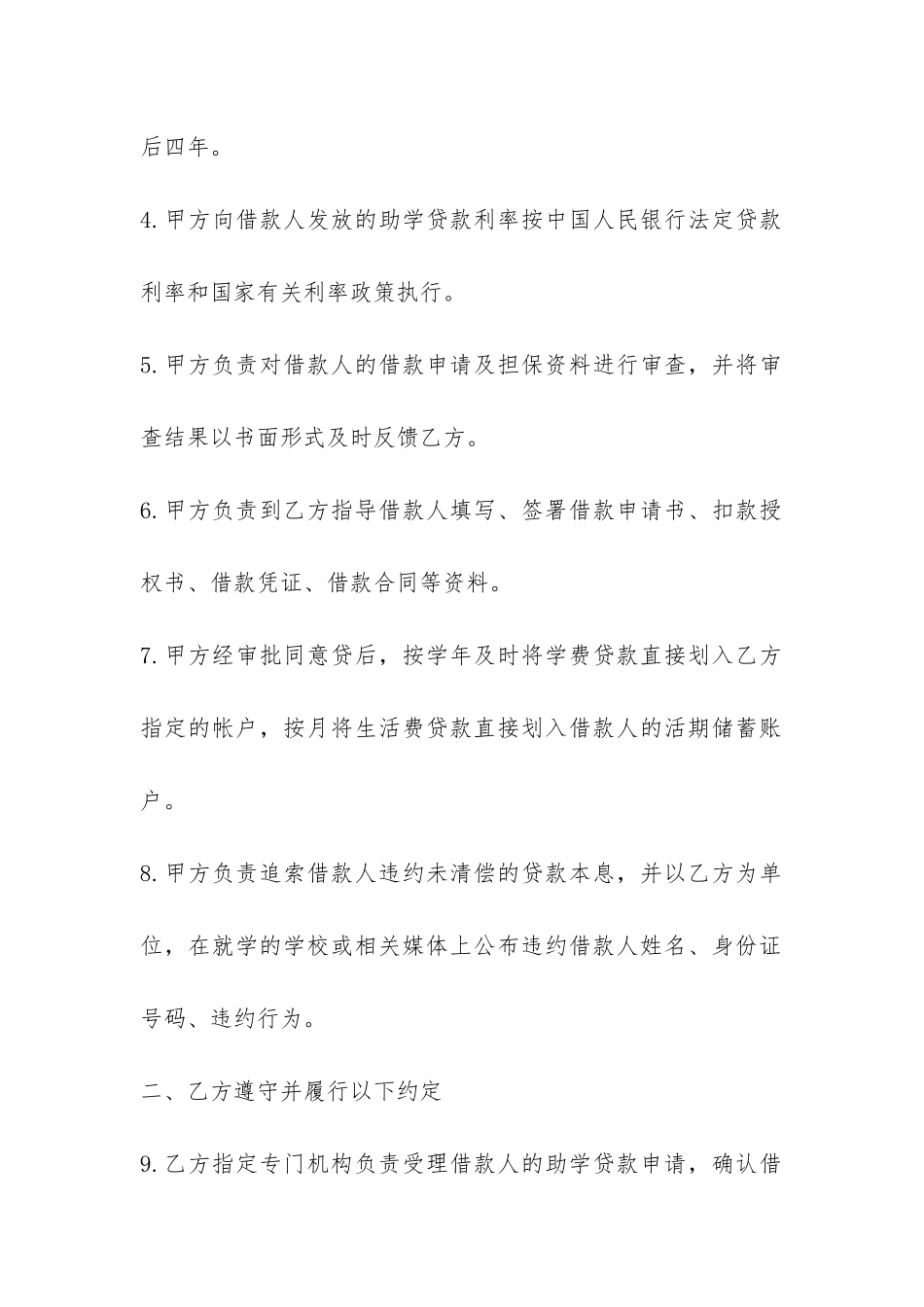 后四年。

4.甲方向借款人发放的助学贷款利率按中国人民银行法定贷款利率和国家有关利率政策执行。

5.甲方负责对借款人的借款申请及担保资料进行审查，并将审查结果以书面形式及时反馈乙方。

6.甲方负责到乙方指导借款人填写、签署借款申请书、扣款授权书、借款凭证、借款合同等资料。

7.甲方经审批同意贷后，按学年及时将学费贷款直接划入乙方指定的帐户，按月将生活费贷款直接划入借款人的活期储蓄账户。

8.甲方负责追索借款人违约未清偿的贷款本息，并以乙方为单位，在就学的学校或相关媒体上公布违约借款人姓名、身份证号码、违约行为。

二、乙方遵守并履行以下约定

9.乙方指定专门机构负责受理借款人的助学贷款申请，确认借